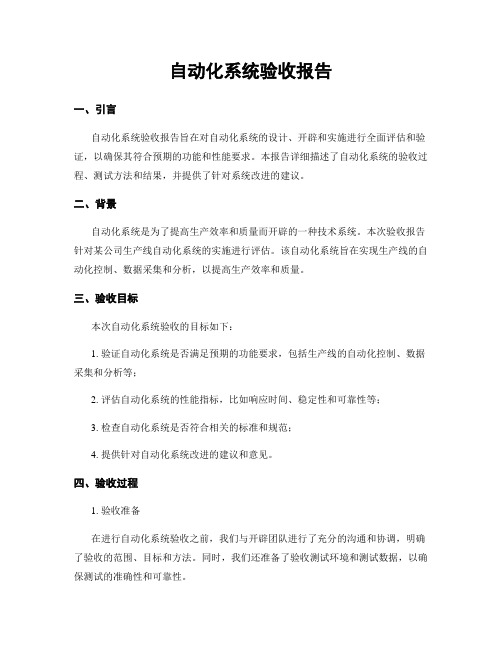 自动化系统验收报告

一、引言

自动化系统验收报告旨在对自动化系统的设计、开辟和实施进行全面评估和验证，以确保其符合预期的功能和性能要求。本报告详细描述了自动化系统的验收过程、测试方法和结果，并提供了针对系统改进的建议。

二、背景

自动化系统是为了提高生产效率和质量而开辟的一种技术系统。本次验收报告针对某公司生产线自动化系统的实施进行评估。该自动化系统旨在实现生产线的自动化控制、数据采集和分析，以提高生产效率和质量。

三、验收目标

本次自动化系统验收的目标如下：

1. 验证自动化系统是否满足预期的功能要求，包括生产线的自动化控制、数据采集和分析等；

2. 评估自动化系统的性能指标，比如响应时间、稳定性和可靠性等；

3. 检查自动化系统是否符合相关的标准和规范；

4. 提供针对自动化系统改进的建议和意见。

四、验收过程

1. 验收准备

在进行自动化系统验收之前，我们与开辟团队进行了充分的沟通和协调，明确了验收的范围、目标和方法。同时，我们还准备了验收测试环境和测试数据，以确保测试的准确性和可靠性。